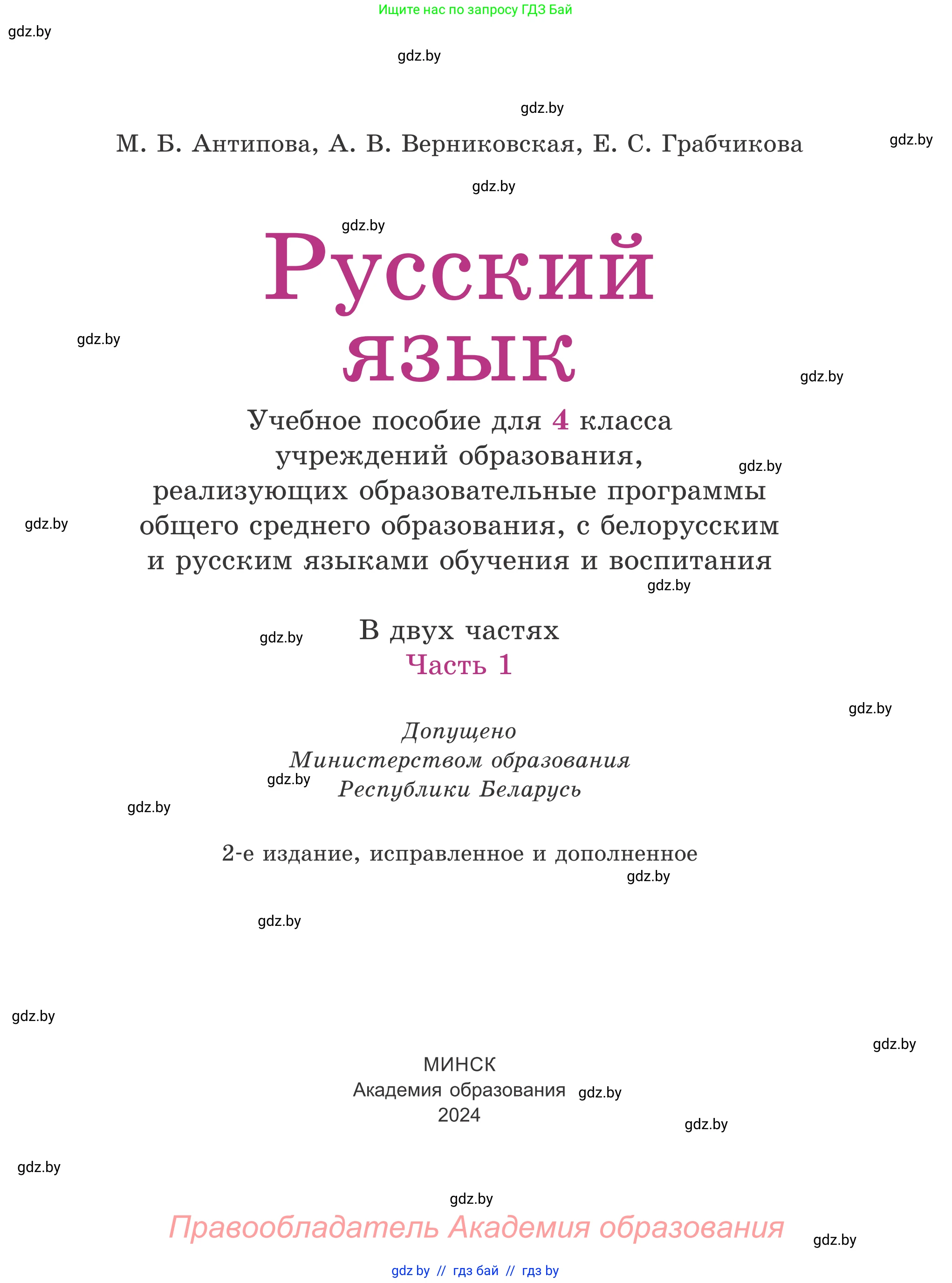 Ищите нас по запросу ГДЗ Бай

gdz.by

gdz.by

gdz.by

М. Б. Антипова, А. В. Верниковская, Е. С. Грабчикова

gdz.by

gdz.by

gdz.by

Русский язык

gdz.by

gdz.by

Учебное пособие для 4 класса учреждений образования, реализующих образовательные программы общего среднего образования, с белорусским и русским языками обучения и воспитания

gdz.by

gdz.by

gdz.by

gdz.by

В двух частях
Часть 1

gdz.by

Допущено
Министерством образования
Республики Беларусь

gdz.by

gdz.by

2-е издание, исправленное и дополненное

gdz.by

gdz.by

gdz.by

gdz.by

МИНСК
Академия образования
2024

gdz.by

gdz.by

gdz.by

gdz.by

Правообладатель Академия образования

gdz.by

gdz by // гдз бай // гдз by